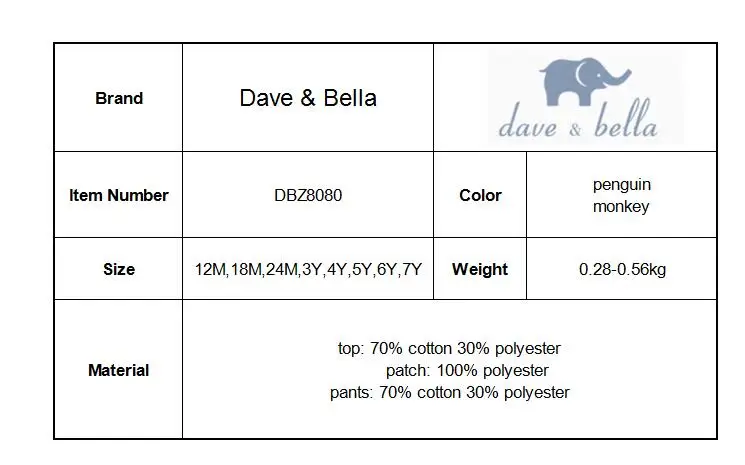 | Brand | Dave & Bella | dave & bella | |
|---|---|---|---|
| Item Number | DBZ8080 | Color | penguin monkey |
| Size | 12M,18M,24M,3Y,4Y,5Y,6Y,7Y | Weight | 0.28-0.56kg |
| Material | top: 70% cotton 30% polyester patch: 100% polyester pants: 70% cotton 30% polyester | | |